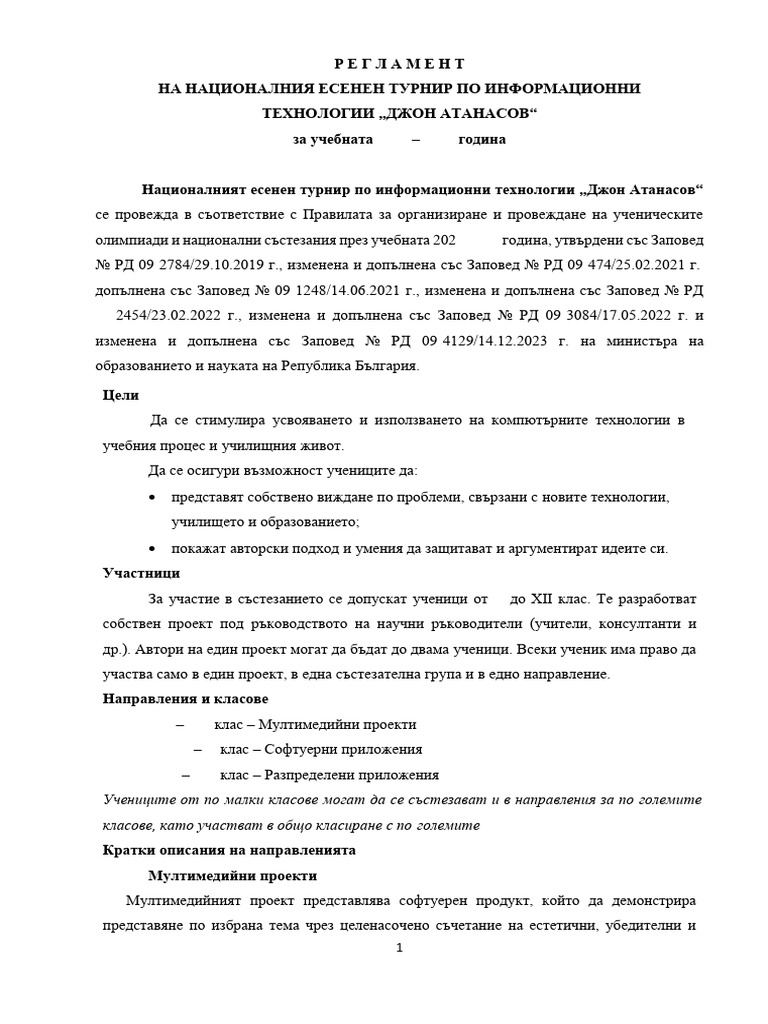 Р Е Г Л А М Е Н Т
НА НАЦИОНАЛНИЯ ЕСЕНЕН ТУРНИР ПО ИНФОРМАЦИОННИ ТЕХНОЛОГИИ „ДЖОН АТАНАСОВ“
за учебната – година

Националният есенен турнир по информационни технологии „Джон Атанасов“ се провежда в съответствие с Правилата за организиране и провеждане на ученическите олимпиади и национални състезания през учебната 202 година, утвърдени със Заповед № РД 09 2784/29.10.2019 г., изменена и допълнена със Заповед № РД 09 474/25.02.2021 г. допълнена със Заповед № 09 1248/14.06.2021 г., изменена и допълнена със Заповед № РД 2454/23.02.2022 г., изменена и допълнена със Заповед № РД 09 3084/17.05.2022 г. и изменена и допълнена със Заповед № РД 09 4129/14.12.2023 г. на министъра на образованието и науката на Република България.

Цели

Да се стимулира усвояването и използването на компютърните технологии в учебния процес и училищния живот.

Да се осигури възможност учениците да:

• представят собствено виждане по проблеми, свързани с новите технологии, училището и образованието;

• покажат авторски подход и умения да защитават и аргументират идеите си.

Участници

За участие в състезанието се допускат ученици от до XII клас. Те разработват собствен проект под ръководството на научни ръководители (учители, консултанти и др.). Автори на един проект могат да бъдат до двама ученици. Всеки ученик има право да участва само в един проект, в една състезателна група и в едно направление.

Направления и класове

– клас – Мултимедийни проекти
– клас – Софтуерни приложения
– клас – Разпределени приложения

Учениците от по малки класове могат да се състезават и в направления за по големите класове, като участват в общо класиране с по големите

Кратки описания на направленията

Мултимедийни проекти

Мултимедийният проект представлява софтуерен продукт, който да демонстрира представяне по избрана тема чрез целенасочено съчетание на естетични, убедителни и

1